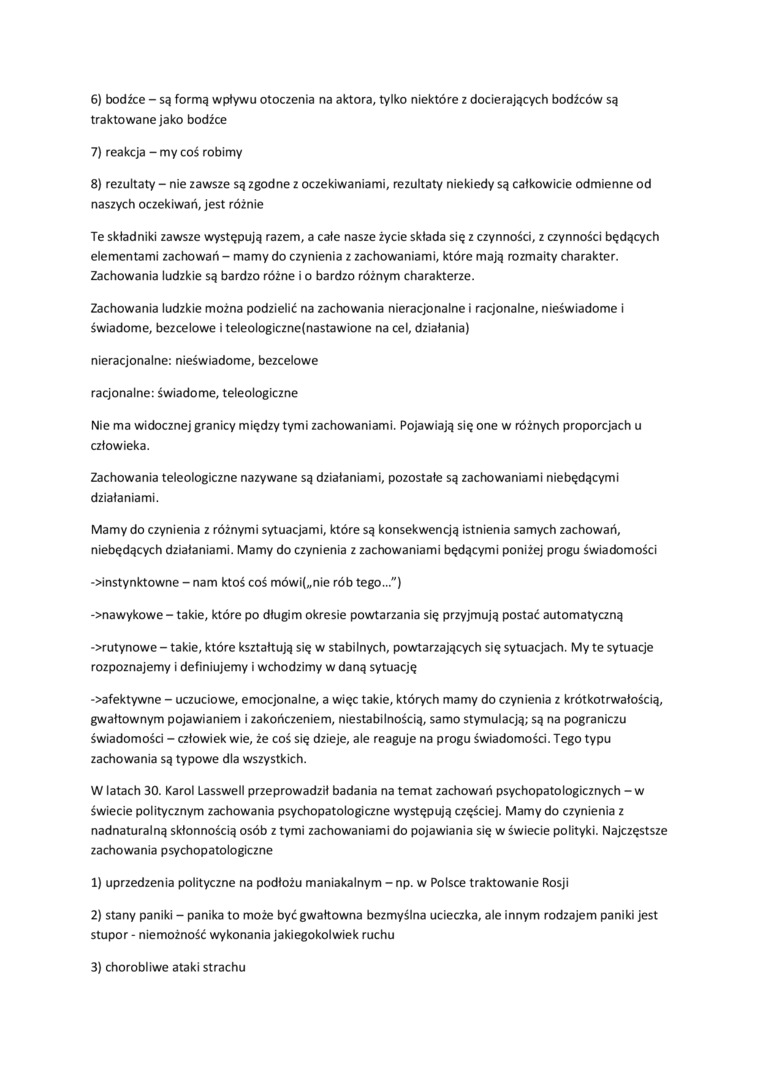 6) bodźce – są formą wpływu otoczenia na aktora, tylko niektóre z docierających bodźców są traktowane jako bodźce

7) reakcja – my coś robimy

8) rezultaty – nie zawsze są zgodne z oczekiwaniami, rezultaty niekiedy są całkowicie odmienne od naszych oczekiwań, jest różnie

Te składniki zawsze występują razem, a całe nasze życie składa się z czynności, z czynności będących elementami zachowań – mamy do czynienia z zachowaniami, które mają rozmaity charakter. Zachowania ludzkie są bardzo różne i o bardzo różnym charakterze.

Zachowania ludzkie można podzielić na zachowania nieracjonalne i racjonalne, nieświadome i świadome, bezcelowe i teleologiczne(nastawione na cel, działania)

nieracjonalne: nieświadome, bezcelowe

racjonalne: świadome, teleologiczne

Nie ma widocznej granicy między tymi zachowaniami. Pojawiają się one w różnych proporcjach u człowieka.

Zachowania teleologiczne nazywane są działaniami, pozostałe są zachowaniami niebędącymi działaniami.

Mamy do czynienia z różnymi sytuacjami, które są konsekwencją istnienia samych zachowań, niebędących działaniami. Mamy do czynienia z zachowaniami będącymi poniżej progu świadomości

->instynktowne – nam ktoś coś mówi(„nie rób tego…")

->nawykowe – takie, które po długim okresie powtarzania się przyjmują postać automatyczną

->rutynowe – takie, które kształtują się w stabilnych, powtarzających się sytuacjach. My te sytuacje rozpoznajemy i definiujemy i wchodzimy w daną sytuację

->afektywne – uczuciowe, emocjonalne, a więc takie, których mamy do czynienia z krótkotrwałością, gwałtownym pojawianiem i zakończeniem, niestabilnością, samo stymulacją; są na pograniczu świadomości – człowiek wie, że coś się dzieje, ale reaguje na progu świadomości. Tego typu zachowania są typowe dla wszystkich.

W latach 30. Karol Lasswell przeprowadził badania na temat zachowań psychopatologicznych – w świecie politycznym zachowania psychopatologiczne występują częściej. Mamy do czynienia z nadnaturalną skłonnością osób z tymi zachowaniami do pojawiania się w świecie polityki. Najczęstsze zachowania psychopatologiczne

1) uprzedzenia polityczne na podłożu maniakalnym – np. w Polsce traktowanie Rosji

2) stany paniki – panika to może być gwałtowna bezmyślna ucieczka, ale innym rodzajem paniki jest stupor - niemożność wykonania jakiegokolwiek ruchu

3) chorobliwe ataki strachu